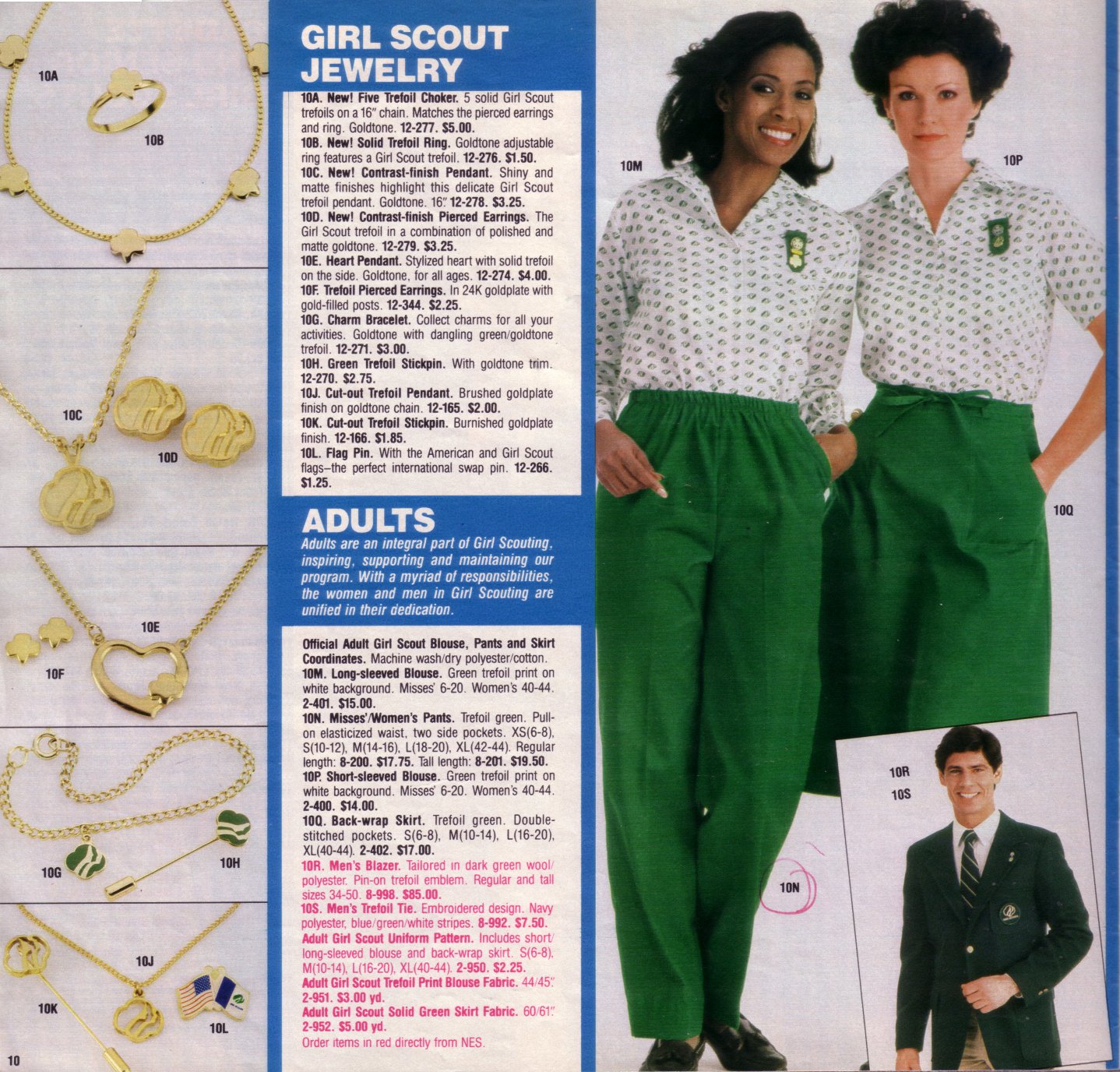 10A

10B

10C

10D

10E

10F

10G

10H

10J

10K

10L

10

GIRL SCOUT JEWELRY

10A. New! Five Trefoil Choker. 5 solid Girl Scout trefoils on a 16" chain. Matches the pierced earrings and ring. Goldtone. 12-277. $5.00.
10B. New! Solid Trefoil Ring. Goldtone adjustable ring features a Girl Scout trefoil. 12-276. $1.50.
10C. New! Contrast-finish Pendant. Shiny and matte finishes highlight this delicate Girl Scout trefoil pendant. Goldtone. 16". 12-278. $3.25.
10D. New! Contrast-finish Pierced Earrings. The Girl Scout trefoil in a combination of polished and matte goldtone. 12-279. $3.25.
10E. Heart Pendant. Stylized heart with solid trefoil on the side. Goldtone, for all ages. 12-274. $4.00.
10F. Trefoil Pierced Earrings. In 24K goldplate with gold-filled posts. 12-344. $2.25.
10G. Charm Bracelet. Collect charms for all your activities. Goldtone with dangling green/goldtone trefoil. 12-271. $3.00.
10H. Green Trefoil Stickpin. With goldtone trim. 12-270. $2.75.
10J. Cut-out Trefoil Pendant. Brushed goldplate finish on goldtone chain. 12-165. $2.00.
10K. Cut-out Trefoil Stickpin. Burnished goldplate finish. 12-166. $1.85.
10L. Flag Pin. With the American and Girl Scout flags–the perfect international swap pin. 12-266. $1.25.

ADULTS

Adults are an integral part of Girl Scouting, inspiring, supporting and maintaining our program. With a myriad of responsibilities, the women and men in Girl Scouting are unified in their dedication.

Official Adult Girl Scout Blouse, Pants and Skirt Coordinates. Machine wash/dry polyester/cotton.
10M. Long-sleeved Blouse. Green trefoil print on white background. Misses' 6-20. Women's 40-44. 2-401. $15.00.
10N. Misses'/Women's Pants. Trefoil green. Pull-on elasticized waist, two side pockets. XS(6-8), S(10-12), M(14-16), L(18-20), XL(42-44). Regular length: 8-200. $17.75. Tall length: 8-201. $19.50.
10P. Short-sleeved Blouse. Green trefoil print on white background. Misses' 6-20. Women's 40-44. 2-400. $14.00.
10Q. Back-wrap Skirt. Trefoil green. Double-stitched pockets. S(6-8), M(10-14), L(16-20), XL(40-44). 2-402. $17.00.
10R. Men's Blazer. Tailored in dark green wool/polyester. Pin-on trefoil emblem. Regular and tall sizes 34-50. 8-998. $85.00.
10S. Men's Trefoil Tie. Embroidered design. Navy polyester, blue/green/white stripes. 8-992. $7.50.
Adult Girl Scout Uniform Pattern. Includes short/long-sleeved blouse and back-wrap skirt. S(6-8), M(10-14), L(16-20), XL(40-44). 2-950. $2.25.
Adult Girl Scout Trefoil Print Blouse Fabric. 44/45". 2-951. $3.00 yd.
Adult Girl Scout Solid Green Skirt Fabric. 60/61". 2-952. $5.00 yd.
Order items in red directly from NES.

10M

10P

10Q

10N

10R
10S